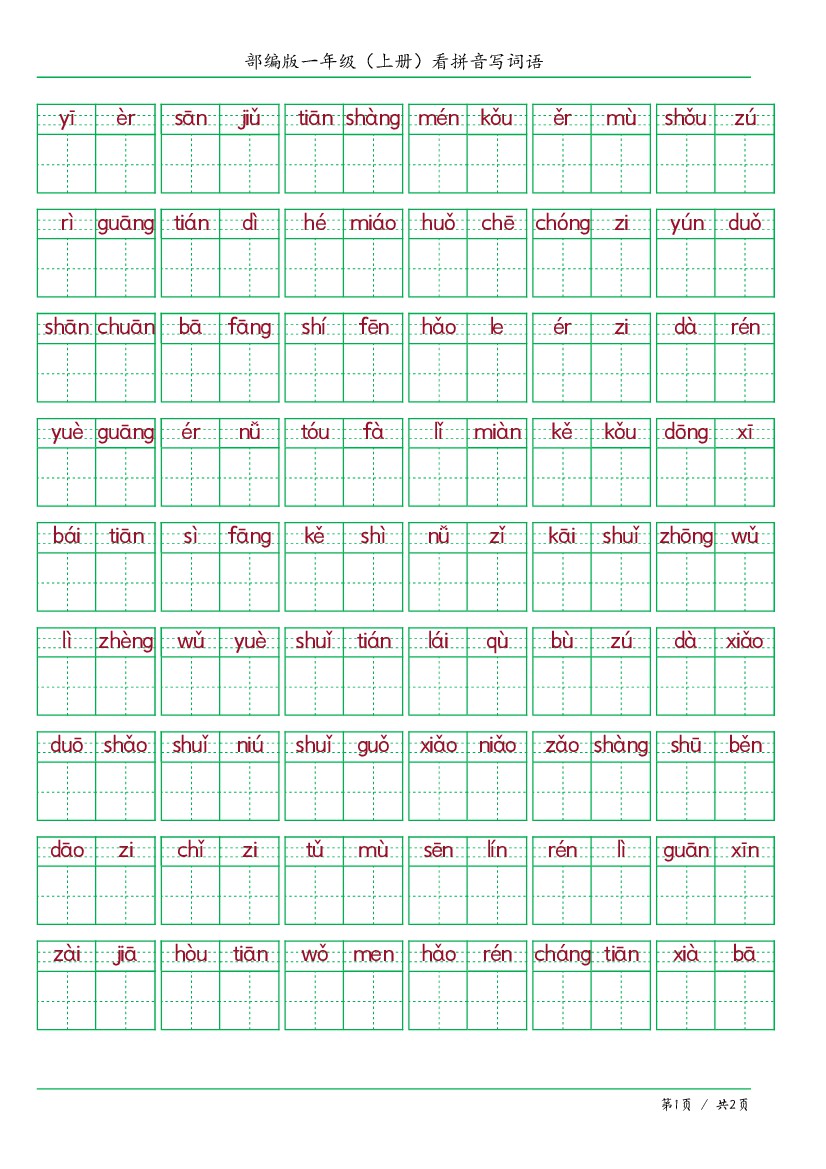 部编版一年级（上册）看拼音写词语

yī èr　sān jiǔ　tiān shàng　mén kǒu　ěr mù　shǒu zú

rì guāng　tián dì　hé miáo　huǒ chē　chóng zi　yún duǒ

shān chuān　bā fāng　shí fēn　hǎo le　ér zi　dà rén

yuè guāng　ér nǚ　tóu fà　lǐ miàn　kě kǒu　dōng xī

bái tiān　sì fāng　kě shì　nǚ zǐ　kāi shuǐ　zhōng wǔ

lì zhèng　wǔ yuè　shuǐ tián　lái qù　bù zú　dà xiǎo

duō shǎo　shuǐ niú　shuǐ guǒ　xiǎo niǎo　zǎo shàng　shū běn

dāo zi　chǐ zi　tǔ mù　sēn lín　rén lì　guān xīn

zài jiā　hòu tiān　wǒ men　hǎo rén　cháng tiān　xià bā

第1页 / 共2页